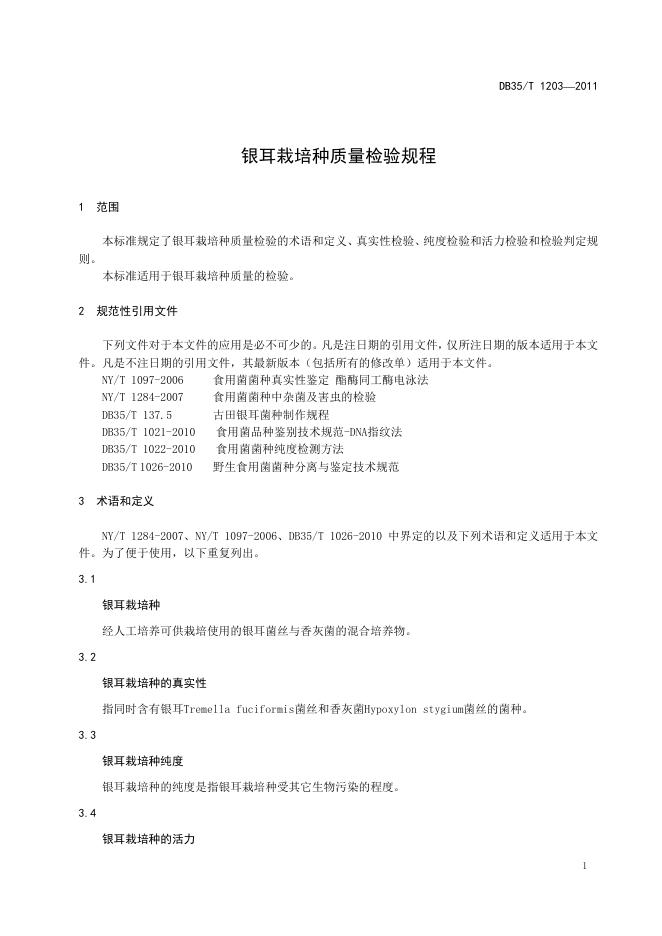 DB35/T 1203—2011

银耳栽培种质量检验规程

1 范围

本标准规定了银耳栽培种质量检验的术语和定义、真实性检验、纯度检验和活力检验和检验判定规则。

本标准适用于银耳栽培种质量的检验。

2 规范性引用文件

下列文件对于本文件的应用是必不可少的。凡是注日期的引用文件，仅所注日期的版本适用于本文件。凡是不注日期的引用文件，其最新版本（包括所有的修改单）适用于本文件。

NY/T 1097-2006 食用菌菌种真实性鉴定 酯酶同工酶电泳法
NY/T 1284-2007 食用菌菌种中杂菌及害虫的检验
DB35/T 137.5 古田银耳菌种制作规程
DB35/T 1021-2010 食用菌品种鉴别技术规范-DNA指纹法
DB35/T 1022-2010 食用菌菌种纯度检测方法
DB35/T 1026-2010 野生食用菌菌种分离与鉴定技术规范

3 术语和定义

NY/T 1284-2007、NY/T 1097-2006、DB35/T 1026-2010 中界定的以及下列术语和定义适用于本文件。为了便于使用，以下重复列出。

3.1

银耳栽培种

经人工培养可供栽培使用的银耳菌丝与香灰菌的混合培养物。

3.2

银耳栽培种的真实性

指同时含有银耳Tremella fuciformis菌丝和香灰菌Hypoxylon stygium菌丝的菌种。

3.3

银耳栽培种纯度

银耳栽培种的纯度是指银耳栽培种受其它生物污染的程度。

3.4

银耳栽培种的活力

1